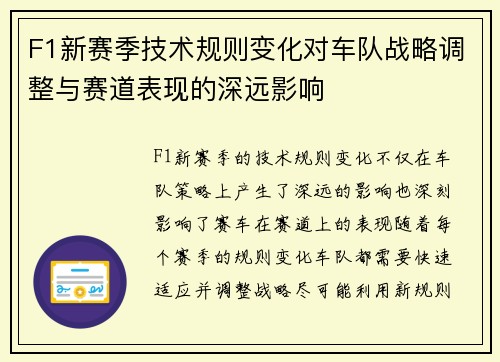 F1新赛季技术规则变化对车队战略调整与赛道表现的深远影响

F1新赛季的技术规则变化不仅在车队策略上产生了深远的影响也深刻影响了赛车在赛道上的表现随着每个赛季的规则变化车队都需要快速适应并调整战略尽可能利用新规则